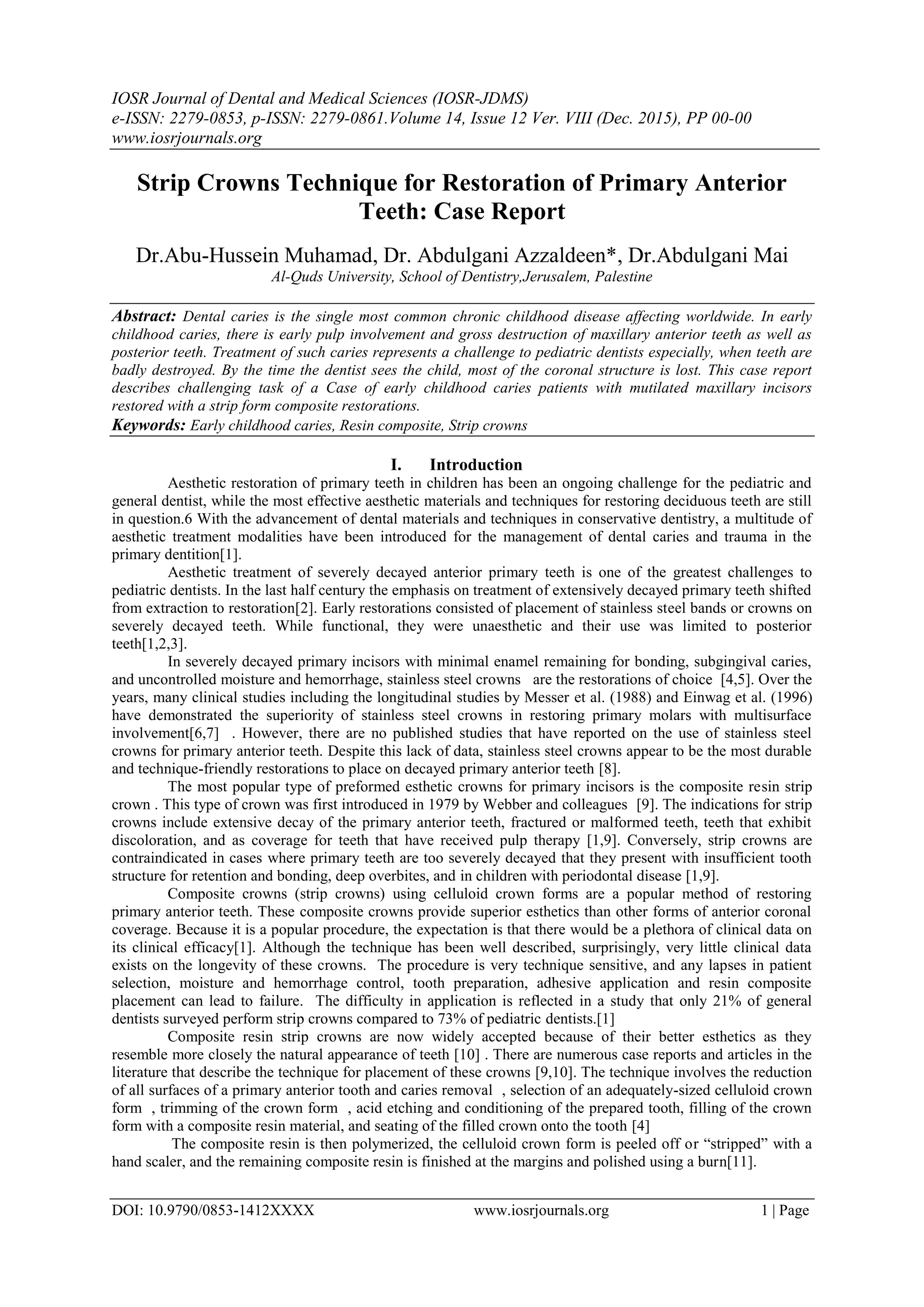 IOSR Journal of Dental and Medical Sciences (IOSR-JDMS)
e-ISSN: 2279-0853, p-ISSN: 2279-0861.Volume 14, Issue 12 Ver. VIII (Dec. 2015), PP 00-00
www.iosrjournals.org

Strip Crowns Technique for Restoration of Primary Anterior Teeth: Case Report

Dr.Abu-Hussein Muhamad, Dr. Abdulgani Azzaldeen*, Dr.Abdulgani Mai
Al-Quds University, School of Dentistry,Jerusalem, Palestine

Abstract: Dental caries is the single most common chronic childhood disease affecting worldwide. In early childhood caries, there is early pulp involvement and gross destruction of maxillary anterior teeth as well as posterior teeth. Treatment of such caries represents a challenge to pediatric dentists especially, when teeth are badly destroyed. By the time the dentist sees the child, most of the coronal structure is lost. This case report describes challenging task of a Case of early childhood caries patients with mutilated maxillary incisors restored with a strip form composite restorations.
Keywords: Early childhood caries, Resin composite, Strip crowns

I. Introduction

Aesthetic restoration of primary teeth in children has been an ongoing challenge for the pediatric and general dentist, while the most effective aesthetic materials and techniques for restoring deciduous teeth are still in question.6 With the advancement of dental materials and techniques in conservative dentistry, a multitude of aesthetic treatment modalities have been introduced for the management of dental caries and trauma in the primary dentition[1].

Aesthetic treatment of severely decayed anterior primary teeth is one of the greatest challenges to pediatric dentists. In the last half century the emphasis on treatment of extensively decayed primary teeth shifted from extraction to restoration[2]. Early restorations consisted of placement of stainless steel bands or crowns on severely decayed teeth. While functional, they were unaesthetic and their use was limited to posterior teeth[1,2,3].

In severely decayed primary incisors with minimal enamel remaining for bonding, subgingival caries, and uncontrolled moisture and hemorrhage, stainless steel crowns are the restorations of choice [4,5]. Over the years, many clinical studies including the longitudinal studies by Messer et al. (1988) and Einwag et al. (1996) have demonstrated the superiority of stainless steel crowns in restoring primary molars with multisurface involvement[6,7] . However, there are no published studies that have reported on the use of stainless steel crowns for primary anterior teeth. Despite this lack of data, stainless steel crowns appear to be the most durable and technique-friendly restorations to place on decayed primary anterior teeth [8].

The most popular type of preformed esthetic crowns for primary incisors is the composite resin strip crown . This type of crown was first introduced in 1979 by Webber and colleagues [9]. The indications for strip crowns include extensive decay of the primary anterior teeth, fractured or malformed teeth, teeth that exhibit discoloration, and as coverage for teeth that have received pulp therapy [1,9]. Conversely, strip crowns are contraindicated in cases where primary teeth are too severely decayed that they present with insufficient tooth structure for retention and bonding, deep overbites, and in children with periodontal disease [1,9].

Composite crowns (strip crowns) using celluloid crown forms are a popular method of restoring primary anterior teeth. These composite crowns provide superior esthetics than other forms of anterior coronal coverage. Because it is a popular procedure, the expectation is that there would be a plethora of clinical data on its clinical efficacy[1]. Although the technique has been well described, surprisingly, very little clinical data exists on the longevity of these crowns. The procedure is very technique sensitive, and any lapses in patient selection, moisture and hemorrhage control, tooth preparation, adhesive application and resin composite placement can lead to failure. The difficulty in application is reflected in a study that only 21% of general dentists surveyed perform strip crowns compared to 73% of pediatric dentists.[1]

Composite resin strip crowns are now widely accepted because of their better esthetics as they resemble more closely the natural appearance of teeth [10] . There are numerous case reports and articles in the literature that describe the technique for placement of these crowns [9,10]. The technique involves the reduction of all surfaces of a primary anterior tooth and caries removal , selection of an adequately-sized celluloid crown form , trimming of the crown form , acid etching and conditioning of the prepared tooth, filling of the crown form with a composite resin material, and seating of the filled crown onto the tooth [4]

The composite resin is then polymerized, the celluloid crown form is peeled off or “stripped” with a hand scaler, and the remaining composite resin is finished at the margins and polished using a burn[11].

DOI: 10.9790/0853-1412XXXX www.iosrjournals.org 1 | Page